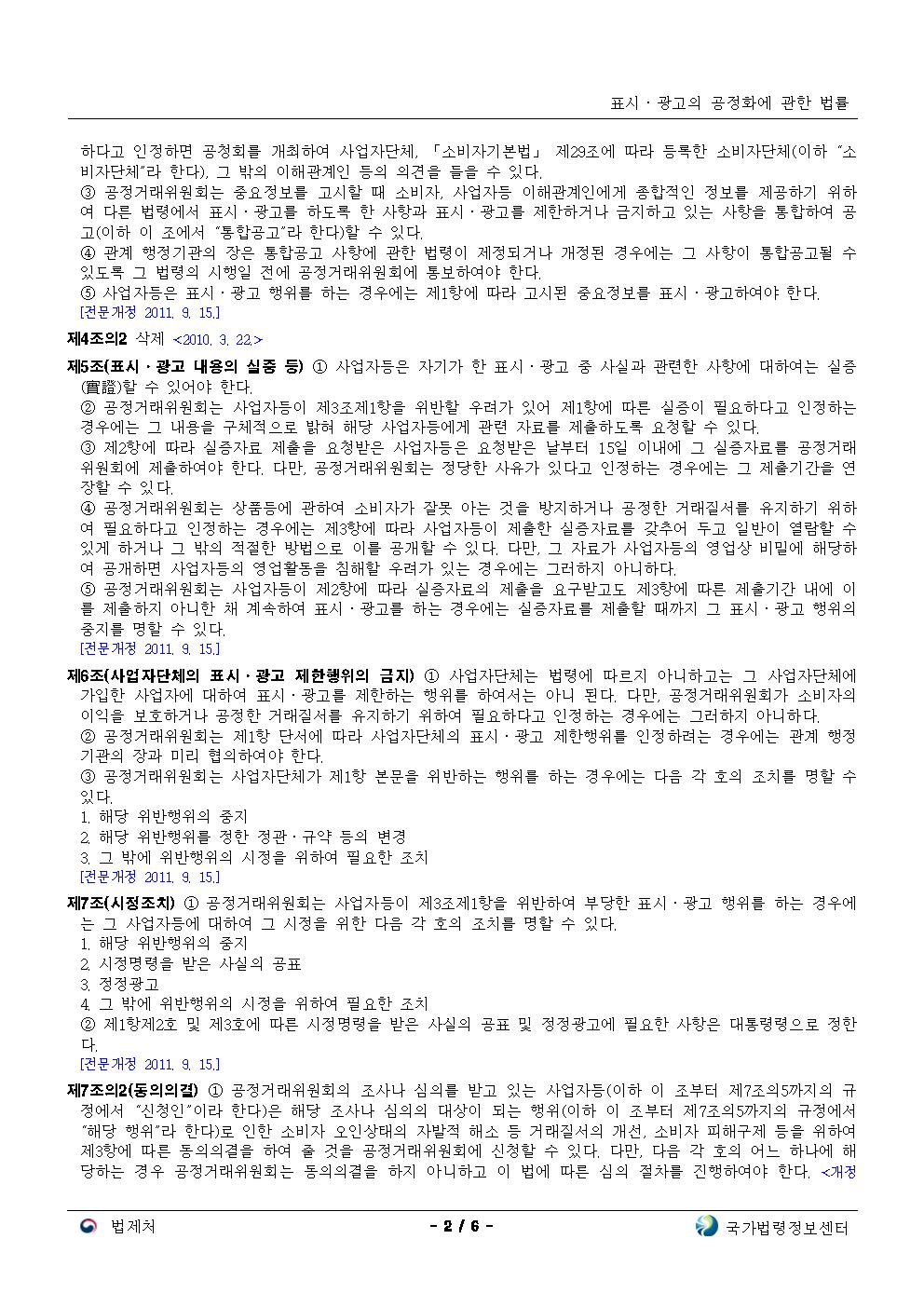 표시ㆍ광고의 공정화에 관한 법률

하다고 인정하면 공청회를 개최하여 사업자단체, 「소비자기본법」 제29조에 따라 등록한 소비자단체(이하 "소비자단체"라 한다), 그 밖의 이해관계인 등의 의견을 들을 수 있다.
③ 공정거래위원회는 중요정보를 고시할 때 소비자, 사업자등 이해관계인에게 종합적인 정보를 제공하기 위하여 다른 법령에서 표시ㆍ광고를 하도록 한 사항과 표시ㆍ광고를 제한하거나 금지하고 있는 사항을 통합하여 공고(이하 이 조에서 "통합공고"라 한다)할 수 있다.
④ 관계 행정기관의 장은 통합공고 사항에 관한 법령이 제정되거나 개정된 경우에는 그 사항이 통합공고될 수 있도록 그 법령의 시행일 전에 공정거래위원회에 통보하여야 한다.
⑤ 사업자등은 표시ㆍ광고 행위를 하는 경우에는 제1항에 따라 고시된 중요정보를 표시ㆍ광고하여야 한다.
[전문개정 2011. 9. 15.]

제4조의2 삭제 <2010. 3. 22.>

제5조(표시ㆍ광고 내용의 실증 등) ① 사업자등은 자기가 한 표시ㆍ광고 중 사실과 관련한 사항에 대하여는 실증(實證)할 수 있어야 한다.
② 공정거래위원회는 사업자등이 제3조제1항을 위반할 우려가 있어 제1항에 따른 실증이 필요하다고 인정하는 경우에는 그 내용을 구체적으로 밝혀 해당 사업자등에게 관련 자료를 제출하도록 요청할 수 있다.
③ 제2항에 따라 실증자료 제출을 요청받은 사업자등은 요청받은 날부터 15일 이내에 그 실증자료를 공정거래위원회에 제출하여야 한다. 다만, 공정거래위원회는 정당한 사유가 있다고 인정하는 경우에는 그 제출기간을 연장할 수 있다.
④ 공정거래위원회는 상품등에 관하여 소비자가 잘못 아는 것을 방지하거나 공정한 거래질서를 유지하기 위하여 필요하다고 인정하는 경우에는 제3항에 따라 사업자등이 제출한 실증자료를 갖추어 두고 일반이 열람할 수 있게 하거나 그 밖의 적절한 방법으로 이를 공개할 수 있다. 다만, 그 자료가 사업자등의 영업상 비밀에 해당하여 공개하면 사업자등의 영업활동을 침해할 우려가 있는 경우에는 그러하지 아니하다.
⑤ 공정거래위원회는 사업자등이 제2항에 따라 실증자료의 제출을 요구받고도 제3항에 따른 제출기간 내에 이를 제출하지 아니한 채 계속하여 표시ㆍ광고를 하는 경우에는 실증자료를 제출할 때까지 그 표시ㆍ광고 행위의 중지를 명할 수 있다.
[전문개정 2011. 9. 15.]

제6조(사업자단체의 표시ㆍ광고 제한행위의 금지) ① 사업자단체는 법령에 따르지 아니하고는 그 사업자단체에 가입한 사업자에 대하여 표시ㆍ광고를 제한하는 행위를 하여서는 아니 된다. 다만, 공정거래위원회가 소비자의 이익을 보호하거나 공정한 거래질서를 유지하기 위하여 필요하다고 인정하는 경우에는 그러하지 아니하다.
② 공정거래위원회는 제1항 단서에 따라 사업자단체의 표시ㆍ광고 제한행위를 인정하려는 경우에는 관계 행정기관의 장과 미리 협의하여야 한다.
③ 공정거래위원회는 사업자단체가 제1항 본문을 위반하는 행위를 하는 경우에는 다음 각 호의 조치를 명할 수 있다.
1. 해당 위반행위의 중지
2. 해당 위반행위를 정한 정관ㆍ규약 등의 변경
3. 그 밖에 위반행위의 시정을 위하여 필요한 조치
[전문개정 2011. 9. 15.]

제7조(시정조치) ① 공정거래위원회는 사업자등이 제3조제1항을 위반하여 부당한 표시ㆍ광고 행위를 하는 경우에는 그 사업자등에 대하여 그 시정을 위한 다음 각 호의 조치를 명할 수 있다.
1. 해당 위반행위의 중지
2. 시정명령을 받은 사실의 공표
3. 정정광고
4. 그 밖에 위반행위의 시정을 위하여 필요한 조치
② 제1항제2호 및 제3호에 따른 시정명령을 받은 사실의 공표 및 정정광고에 필요한 사항은 대통령령으로 정한다.
[전문개정 2011. 9. 15.]

제7조의2(동의의결) ① 공정거래위원회의 조사나 심의를 받고 있는 사업자등(이하 이 조부터 제7조의5까지의 규정에서 "신청인"이라 한다)은 해당 조사나 심의의 대상이 되는 행위(이하 이 조부터 제7조의5까지의 규정에서 "해당 행위"라 한다)로 인한 소비자 오인상태의 자발적 해소 등 거래질서의 개선, 소비자 피해구제 등을 위하여 제3항에 따른 동의의결을 하여 줄 것을 공정거래위원회에 신청할 수 있다. 다만, 다음 각 호의 어느 하나에 해당하는 경우 공정거래위원회는 동의의결을 하지 아니하고 이 법에 따른 심의 절차를 진행하여야 한다. <개정

법제처 - 2 / 6 - 국가법령정보센터